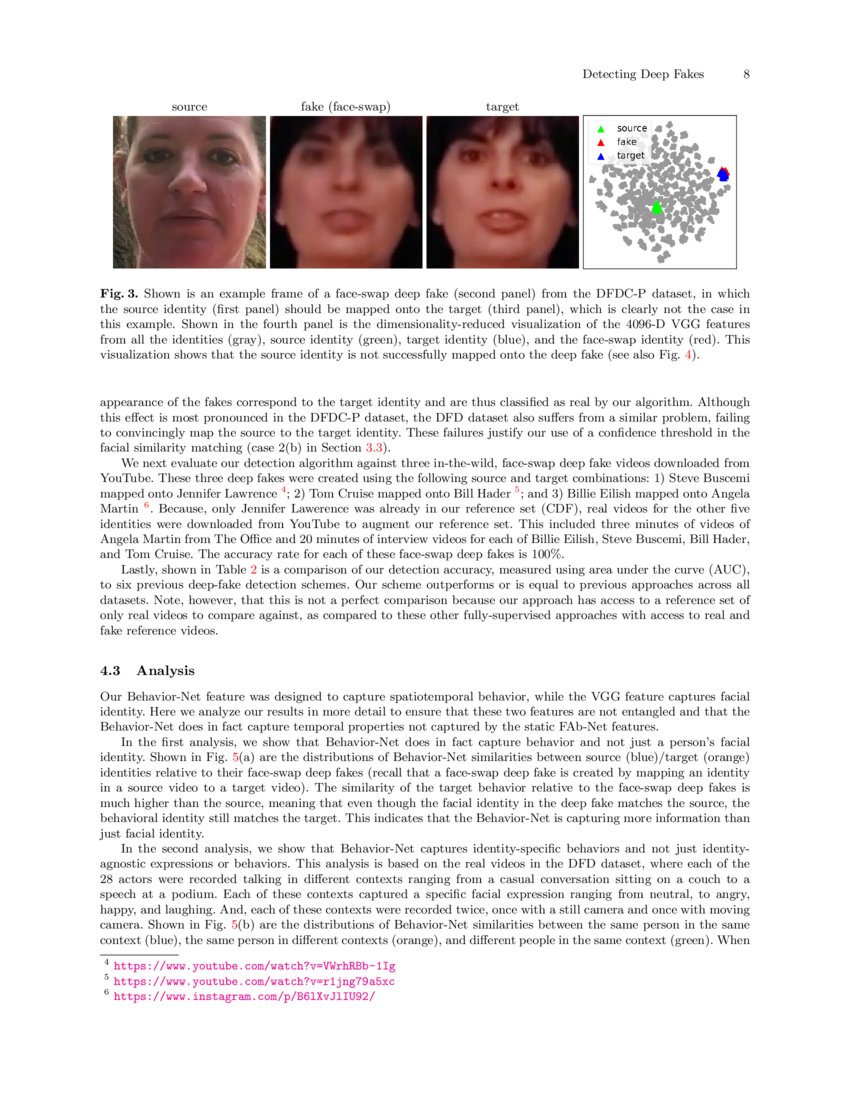 Detecting Deep Fakes 8

source fake (face-swap) target

source
fake
target

**Fig. 3.** Shown is an example frame of a face-swap deep fake (second panel) from the DFDC-P dataset, in which the source identity (first panel) should be mapped onto the target (third panel), which is clearly not the case in this example. Shown in the fourth panel is the dimensionality-reduced visualization of the 4096-D VGG features from all the identities (gray), source identity (green), target identity (blue), and the face-swap identity (red). This visualization shows that the source identity is not successfully mapped onto the deep fake (see also Fig. 4).

appearance of the fakes correspond to the target identity and are thus classified as real by our algorithm. Although this effect is most pronounced in the DFDC-P dataset, the DFD dataset also suffers from a similar problem, failing to convincingly map the source to the target identity. These failures justify our use of a confidence threshold in the facial similarity matching (case 2(b) in Section 3.3).

We next evaluate our detection algorithm against three in-the-wild, face-swap deep fake videos downloaded from YouTube. These three deep fakes were created using the following source and target combinations: 1) Steve Buscemi mapped onto Jennifer Lawrence $^4$; 2) Tom Cruise mapped onto Bill Hader $^5$; and 3) Billie Eilish mapped onto Angela Martin $^6$. Because, only Jennifer Lawerence was already in our reference set (CDF), real videos for the other five identities were downloaded from YouTube to augment our reference set. This included three minutes of videos of Angela Martin from The Office and 20 minutes of interview videos for each of Billie Eilish, Steve Buscemi, Bill Hader, and Tom Cruise. The accuracy rate for each of these face-swap deep fakes is 100%.

Lastly, shown in Table 2 is a comparison of our detection accuracy, measured using area under the curve (AUC), to six previous deep-fake detection schemes. Our scheme outperforms or is equal to previous approaches across all datasets. Note, however, that this is not a perfect comparison because our approach has access to a reference set of only real videos to compare against, as compared to these other fully-supervised approaches with access to real and fake reference videos.

**4.3 Analysis**

Our Behavior-Net feature was designed to capture spatiotemporal behavior, while the VGG feature captures facial identity. Here we analyze our results in more detail to ensure that these two features are not entangled and that the Behavior-Net does in fact capture temporal properties not captured by the static FAb-Net features.

In the first analysis, we show that Behavior-Net does in fact capture behavior and not just a person's facial identity. Shown in Fig. 5(a) are the distributions of Behavior-Net similarities between source (blue)/target (orange) identities relative to their face-swap deep fakes (recall that a face-swap deep fake is created by mapping an identity in a source video to a target video). The similarity of the target behavior relative to the face-swap deep fakes is much higher than the source, meaning that even though the facial identity in the deep fake matches the source, the behavioral identity still matches the target. This indicates that the Behavior-Net is capturing more information than just facial identity.

In the second analysis, we show that Behavior-Net captures identity-specific behaviors and not just identity-agnostic expressions or behaviors. This analysis is based on the real videos in the DFD dataset, where each of the 28 actors were recorded talking in different contexts ranging from a casual conversation sitting on a couch to a speech at a podium. Each of these contexts captured a specific facial expression ranging from neutral, to angry, happy, and laughing. And, each of these contexts were recorded twice, once with a still camera and once with moving camera. Shown in Fig. 5(b) are the distributions of Behavior-Net similarities between the same person in the same context (blue), the same person in different contexts (orange), and different people in the same context (green). When

$^4$ https://www.youtube.com/watch?v=VWrhRBb-1Ig
$^5$ https://www.youtube.com/watch?v=r1jng79a5xc
$^6$ https://www.instagram.com/p/B6lXvJlIU92/